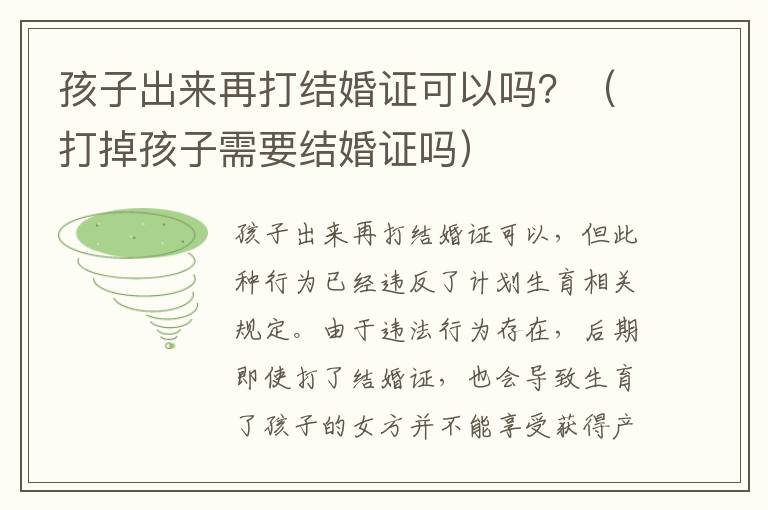 孩子出来再打结婚证可以吗？（打掉孩子需要结婚证吗）

孩子出来再打结婚证可以，但此种行为已经违反了计划生育相关规定。由于违法行为存在，后期即使打了结婚证，也会导致生育了孩子的女方并不能享受获得产